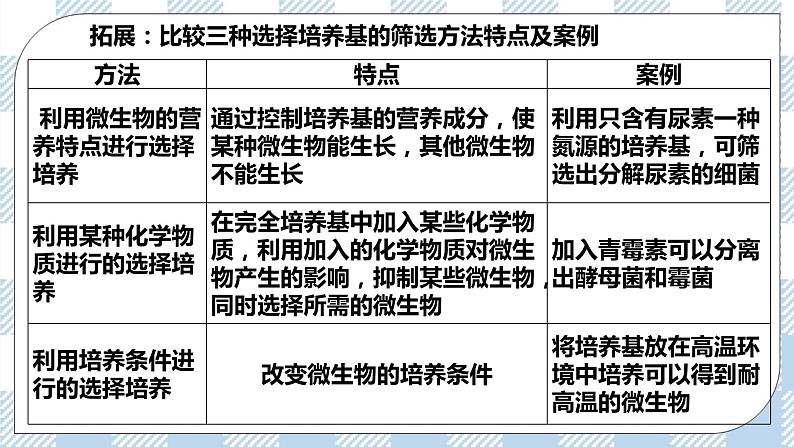 拓展：比较三种选择培养基的筛选方法特点及案例

| 方法 | 特点 | 案例 |
|---|---|---|
| 利用微生物的营养特点进行选择培养 | 通过控制培养基的营养成分，使某种微生物能生长，其他微生物不能生长 | 利用只含有尿素一种氮源的培养基，可筛选出分解尿素的细菌 |
| 利用某种化学物质进行的选择培养 | 在完全培养基中加入某些化学物质，利用加入的化学物质对微生物产生的影响，抑制某些微生物，同时选择所需的微生物 | 加入青霉素可以分离出酵母菌和霉菌 |
| 利用培养条件进行的选择培养 | 改变微生物的培养条件 | 将培养基放在高温环境中培养可以得到耐高温的微生物 |